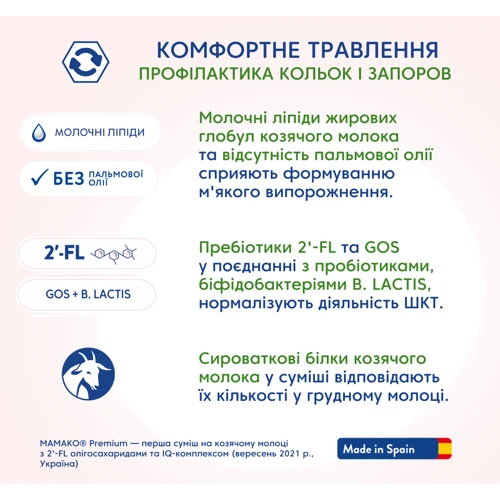 КОМФОРТНЕ ТРАВЛЕННЯ
ПРОФІЛАКТИКА КОЛЬОК І ЗАПОРОВ

МОЛОЧНІ ЛІПІДИ

БЕЗ ПАЛЬМОВОЇ ОЛІЇ

Молочні ліпіди жирових глобул козячого молока та відсутність пальмової олії сприяють формуванню м'якого випорожнення.

2'-FL

GOS + B. LACTIS

Пребіотики 2'-FL та GOS у поєднанні з пробіотиками, біфідобактеріями B. LACTIS, нормалізують діяльність ШКТ.

Сироваткові білки козячого молока у суміші відповідають їх кількості у грудному молоці.

МАМАКО® Premium — перша суміш на козячому молоці з 2'-FL олігосахаридами та IQ-комплексом (вересень 2021 р., Україна)

Made in Spain